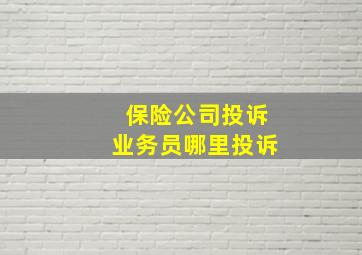 保险公司投诉
业务员哪里投诉